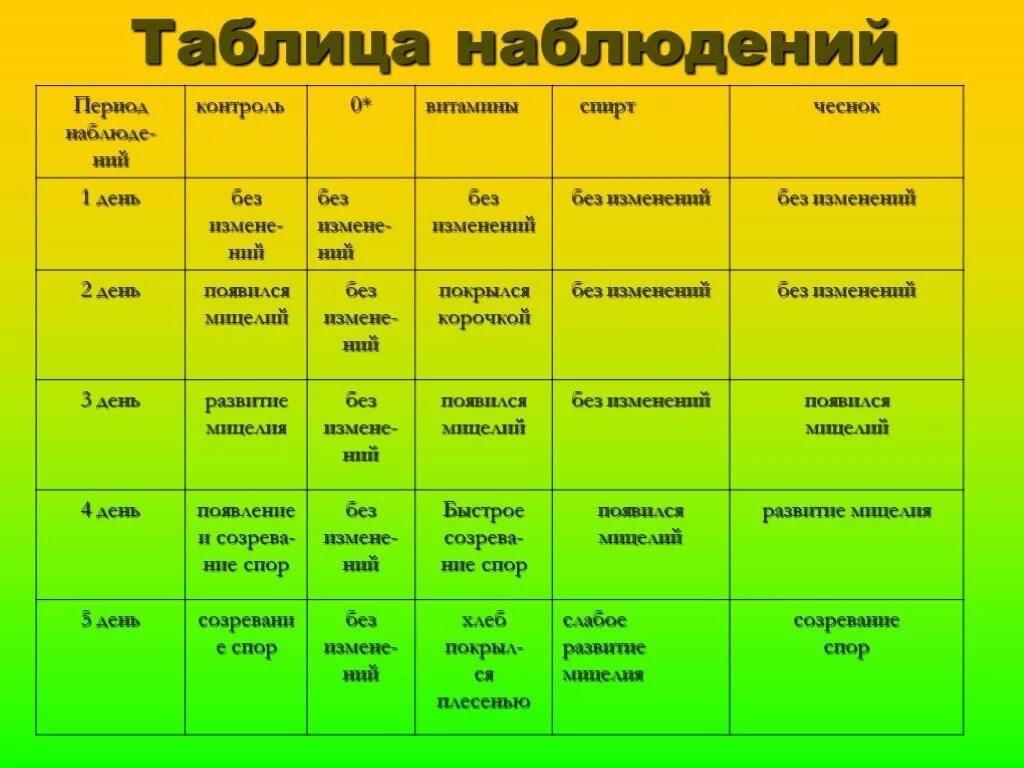 Таблица наблюдений

| Период наблюдений | контроль | 0* | витамины | спирт | чеснок |
|---|---|---|---|---|---|
| 1 день | без изменений | без изменений | без изменений | без изменений | без изменений |
| 2 день | появился мицелий | без изменений | покрылся корочкой | без изменений | без изменений |
| 3 день | развитие мицелия | без изменений | появился мицелий | без изменений | появился мицелий |
| 4 день | появление и созревание спор | без изменений | Быстрое созревание спор | появился мицелий | развитие мицелия |
| 5 день | созревание спор | без изменений | хлеб покрылся плесенью | слабое развитие мицелия | созревание спор |